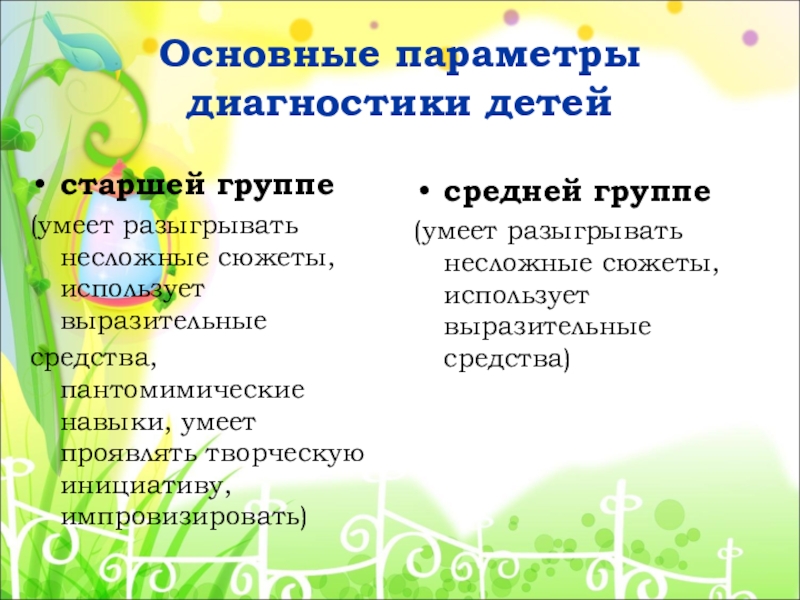 Основные параметры диагностики детей

• старшей группе

(умеет разыгрывать несложные сюжеты, использует выразительные средства, пантомимические навыки, умеет проявлять творческую инициативу, импровизировать)

• средней группе

(умеет разыгрывать несложные сюжеты, использует выразительные средства)